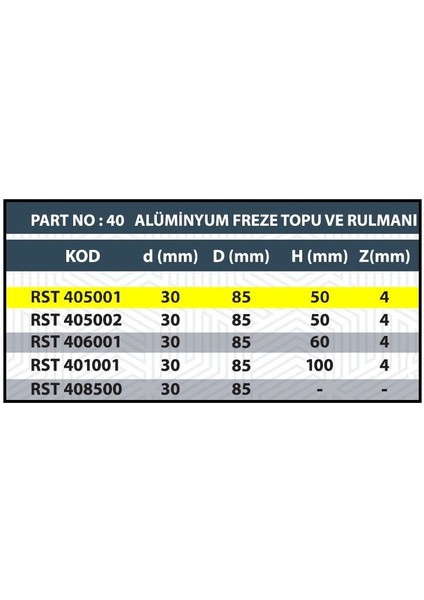 PART NO : 40 ALÜMİNYUM FREZE TOPU VE RULMANI

| KOD | d (mm) | D (mm) | H (mm) | Z(mm) |
|---|---|---|---|---|
| RST 405001 | 30 | 85 | 50 | 4 |
| RST 405002 | 30 | 85 | 50 | 4 |
| RST 406001 | 30 | 85 | 60 | 4 |
| RST 401001 | 30 | 85 | 100 | 4 |
| RST 408500 | 30 | 85 | - | - |